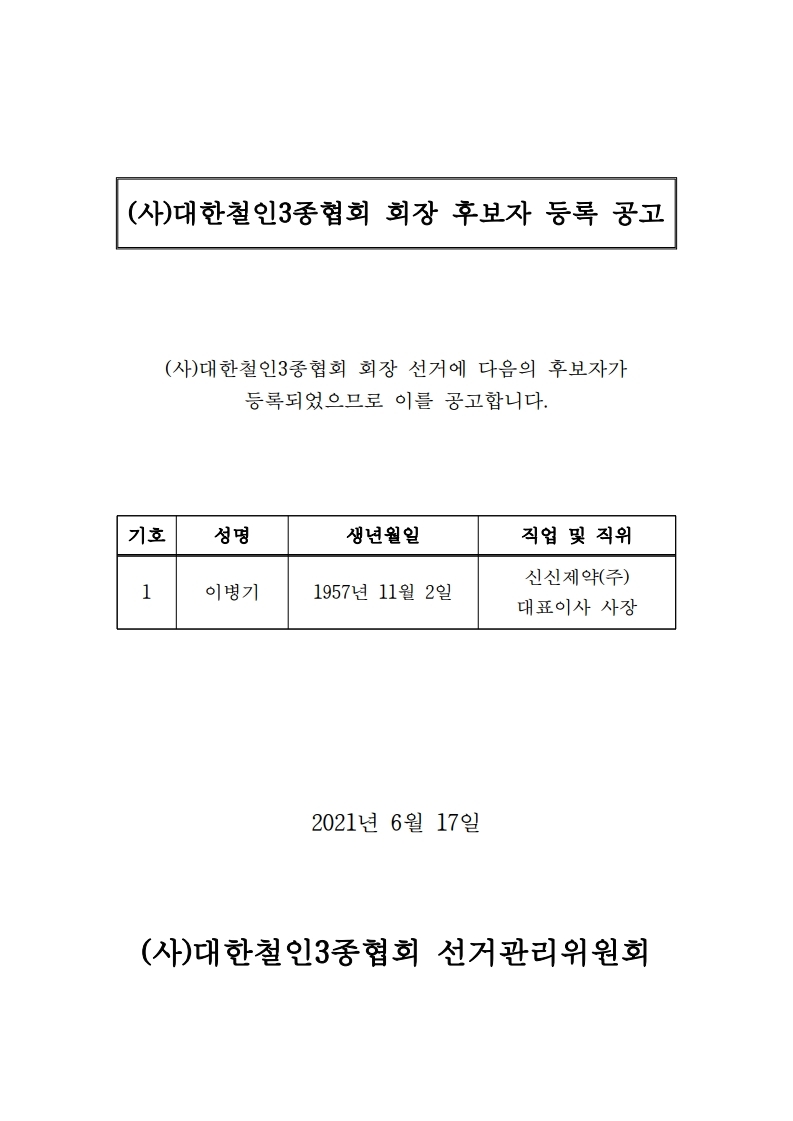 (사)대한철인3종협회 회장 후보자 등록 공고

(사)대한철인3종협회 회장 선거에 다음의 후보자가 등록되었으므로 이를 공고합니다.

| 기호 | 성명 | 생년월일 | 직업 및 직위 |
|---|---|---|---|
| 1 | 이병기 | 1957년 11월 2일 | 신신제약(주) 대표이사 사장 |

2021년 6월 17일

(사)대한철인3종협회 선거관리위원회